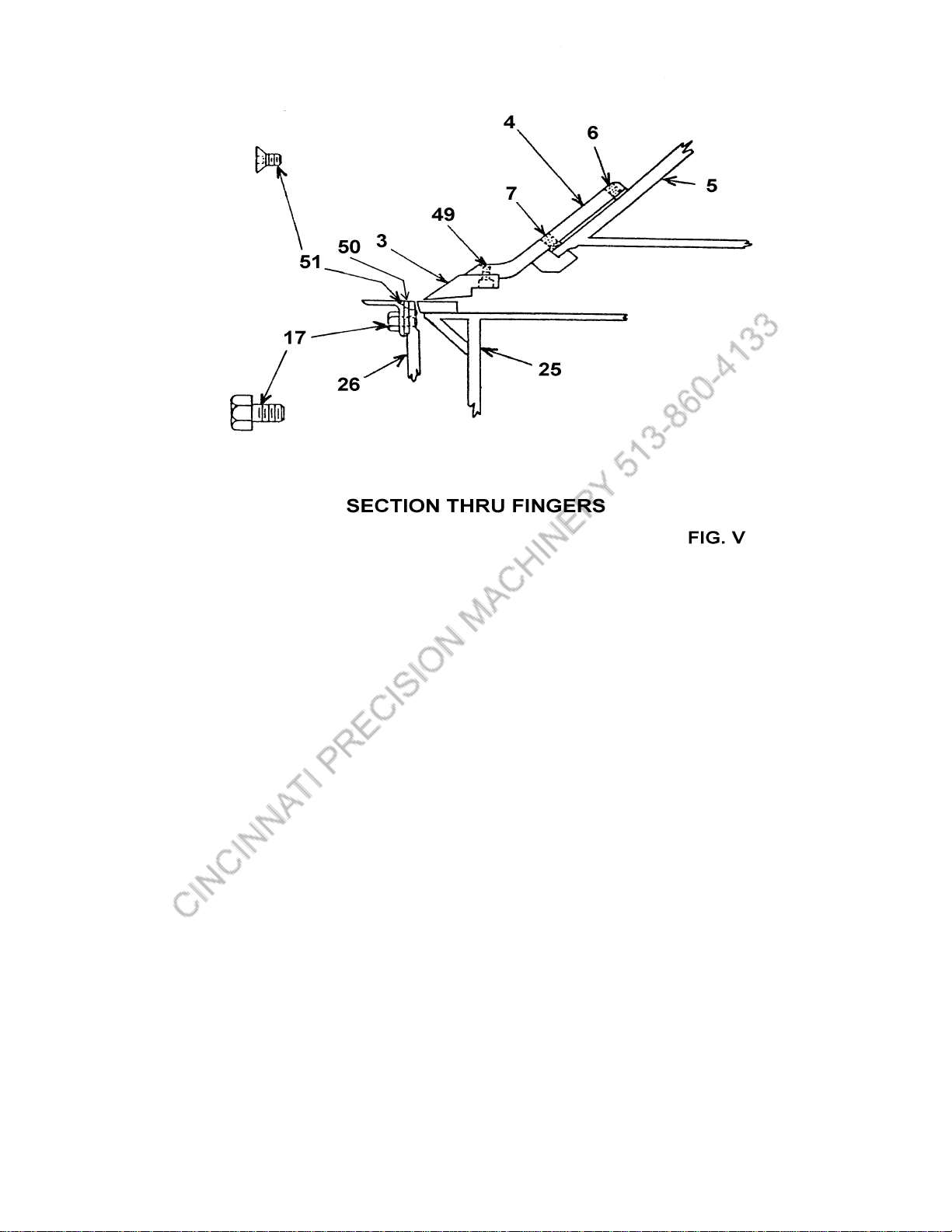 4
6
5
7
49
50
3
51
17
26
25

SECTION THRU FINGERS

FIG. V

CINCINNATI PRECISION MACHINERY 513-860-4133